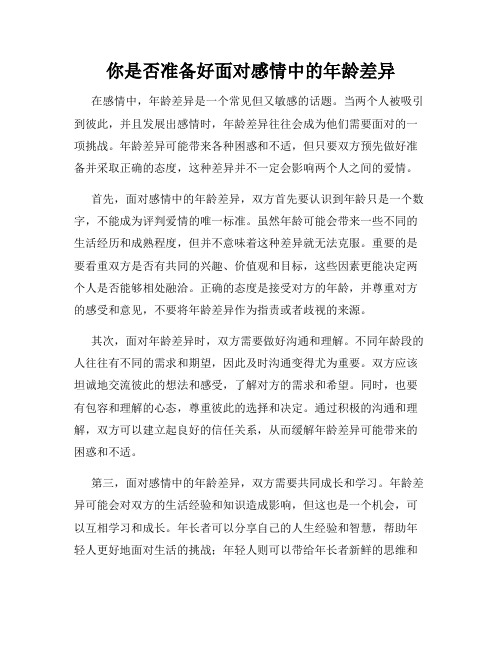 你是否准备好面对感情中的年龄差异

在感情中，年龄差异是一个常见但又敏感的话题。当两个人被吸引到彼此，并且发展出感情时，年龄差异往往会成为他们需要面对的一项挑战。年龄差异可能带来各种困惑和不适，但只要双方预先做好准备并采取正确的态度，这种差异并不一定会影响两个人之间的爱情。

首先，面对感情中的年龄差异，双方首先要认识到年龄只是一个数字，不能成为评判爱情的唯一标准。虽然年龄可能会带来一些不同的生活经历和成熟程度，但并不意味着这种差异就无法克服。重要的是要看重双方是否有共同的兴趣、价值观和目标，这些因素更能决定两个人是否能够相处融洽。正确的态度是接受对方的年龄，并尊重对方的感受和意见，不要将年龄差异作为指责或者歧视的来源。

其次，面对年龄差异时，双方需要做好沟通和理解。不同年龄段的人往往有不同的需求和期望，因此及时沟通变得尤为重要。双方应该坦诚地交流彼此的想法和感受，了解对方的需求和希望。同时，也要有包容和理解的心态，尊重彼此的选择和决定。通过积极的沟通和理解，双方可以建立起良好的信任关系，从而缓解年龄差异可能带来的困惑和不适。

第三，面对感情中的年龄差异，双方需要共同成长和学习。年龄差异可能会对双方的生活经验和知识造成影响，但这也是一个机会，可以互相学习和成长。年长者可以分享自己的人生经验和智慧，帮助年轻人更好地面对生活的挑战；年轻人则可以带给年长者新鲜的思维和